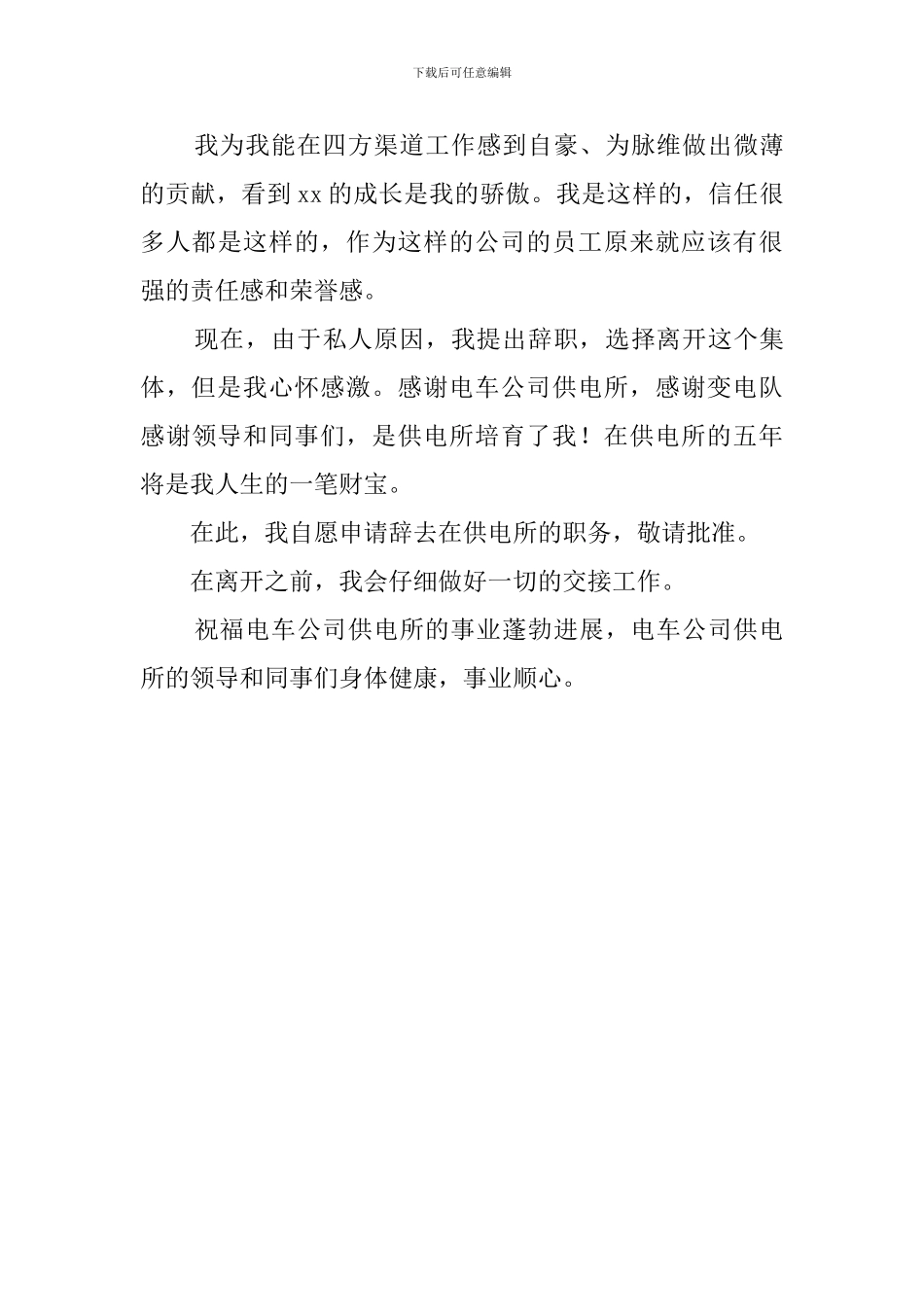 下载后可任意编辑

我为我能在四方渠道工作感到自豪、为脉维做出微薄的贡献，看到 xx 的成长是我的骄傲。我是这样的，信任很多人都是这样的，作为这样的公司的员工原来就应该有很强的责任感和荣誉感。

现在，由于私人原因，我提出辞职，选择离开这个集体，但是我心怀感激。感谢电车公司供电所，感谢变电队感谢领导和同事们，是供电所培育了我！在供电所的五年将是我人生的一笔财宝。

在此，我自愿申请辞去在供电所的职务，敬请批准。

在离开之前，我会仔细做好一切的交接工作。

祝福电车公司供电所的事业蓬勃进展，电车公司供电所的领导和同事们身体健康，事业顺心。